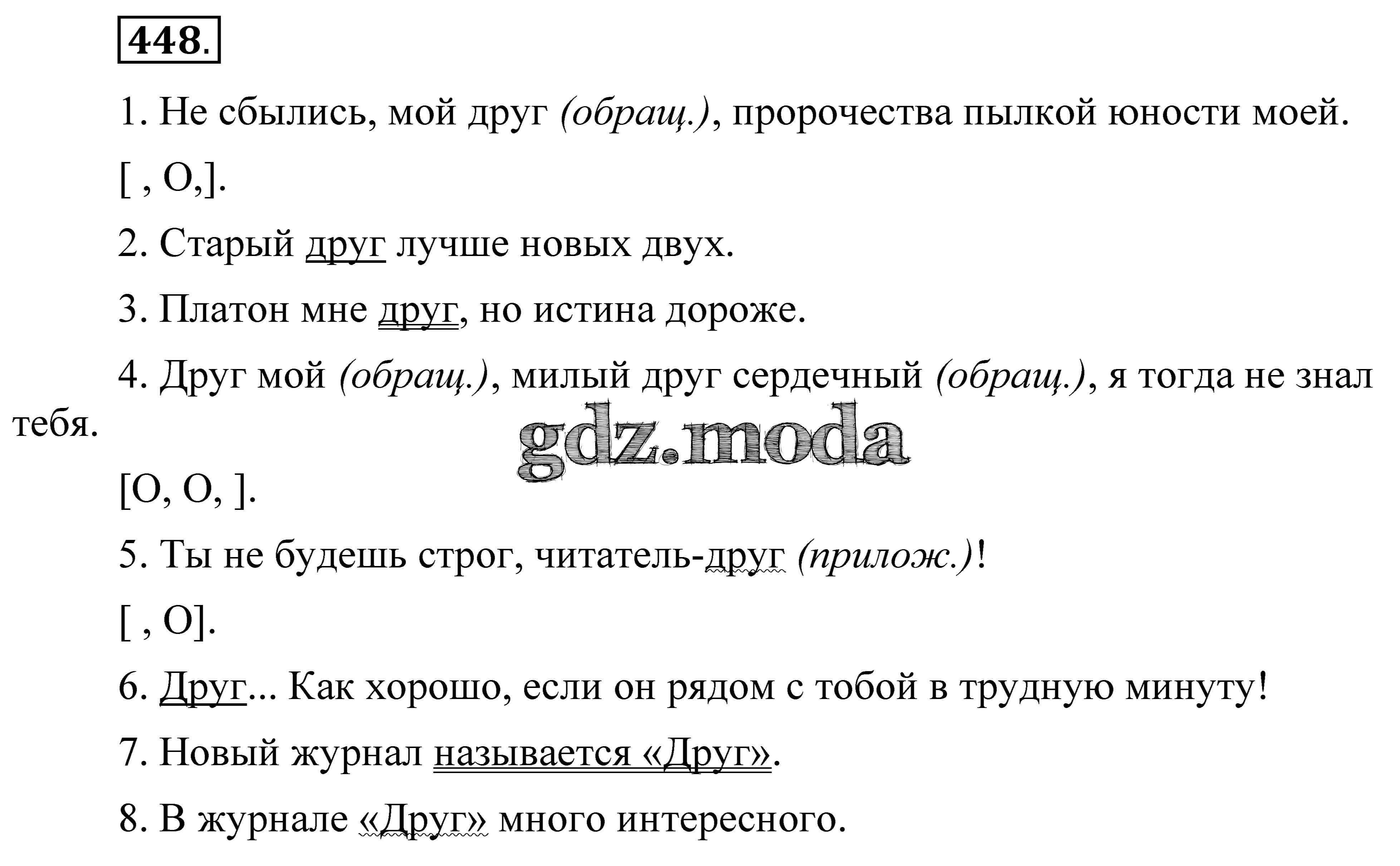 448.

1. Не сбылись, мой друг (обращ.), пророчества пылкой юности моей.

[ , О,].

2. Старый друг лучше новых двух.

3. Платон мне друг, но истина дороже.

4. Друг мой (обращ.), милый друг сердечный (обращ.), я тогда не знал тебя.

[О, О, ].

5. Ты не будешь строг, читатель-друг (прилож.)!

[ , О].

6. Друг... Как хорошо, если он рядом с тобой в трудную минуту!

7. Новый журнал называется «Друг».

8. В журнале «Друг» много интересного.

gdz.moda